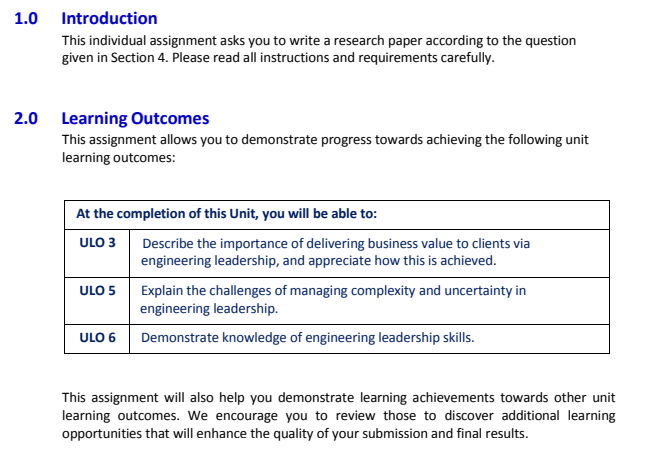 1.0 Introduction

This individual assignment asks you to write a research paper according to the question given in Section 4. Please read all instructions and requirements carefully.

2.0 Learning Outcomes

This assignment allows you to demonstrate progress towards achieving the following unit learning outcomes:

| At the completion of this Unit, you will be able to: | |
|---|---|
| ULO 3 | Describe the importance of delivering business value to clients via engineering leadership, and appreciate how this is achieved. |
| ULO 5 | Explain the challenges of managing complexity and uncertainty in engineering leadership. |
| ULO 6 | Demonstrate knowledge of engineering leadership skills. |

This assignment will also help you demonstrate learning achievements towards other unit learning outcomes. We encourage you to review those to discover additional learning opportunities that will enhance the quality of your submission and final results.